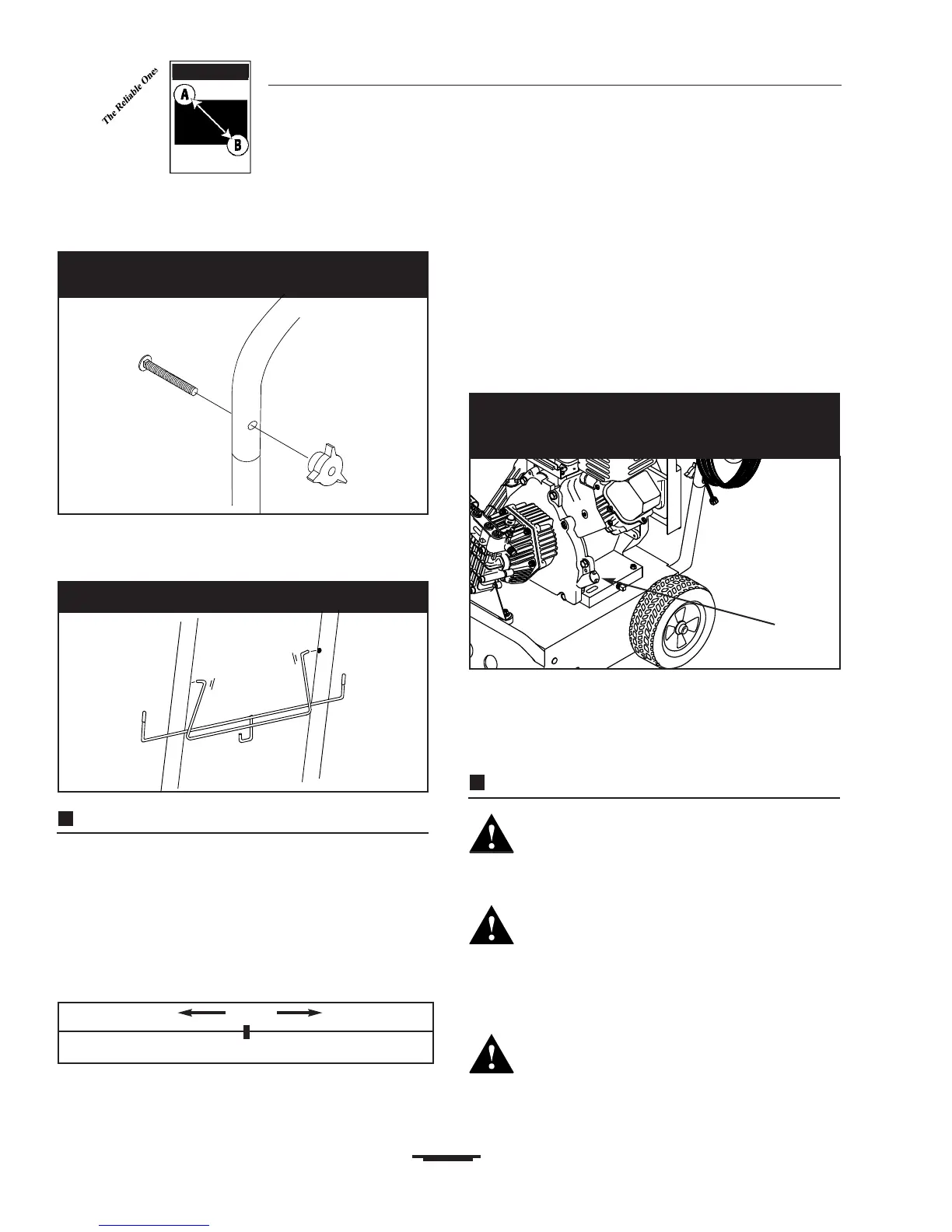 The Reliable Ones

A

B